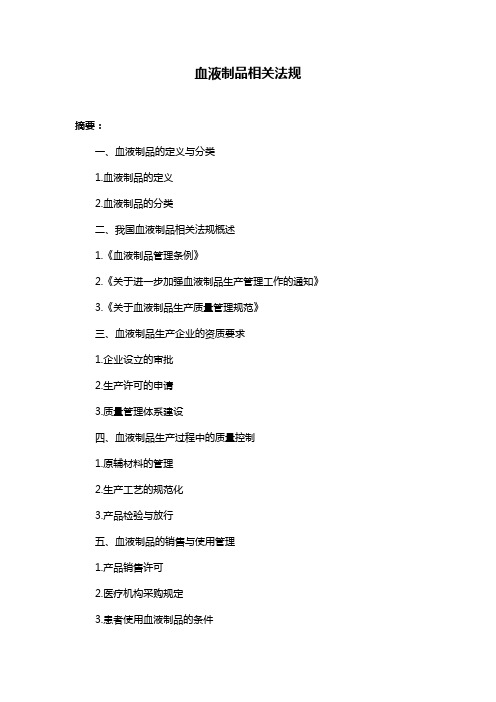 血液制品相关法规

摘要：

一、血液制品的定义与分类

1.血液制品的定义

2.血液制品的分类

二、我国血液制品相关法规概述

1.《血液制品管理条例》

2.《关于进一步加强血液制品生产管理工作的通知》

3.《关于血液制品生产质量管理规范》

三、血液制品生产企业的资质要求

1.企业设立的审批

2.生产许可的申请

3.质量管理体系建设

四、血液制品生产过程中的质量控制

1.原辅材料的管理

2.生产工艺的规范化

3.产品检验与放行

五、血液制品的销售与使用管理

1.产品销售许可

2.医疗机构采购规定

3.患者使用血液制品的条件